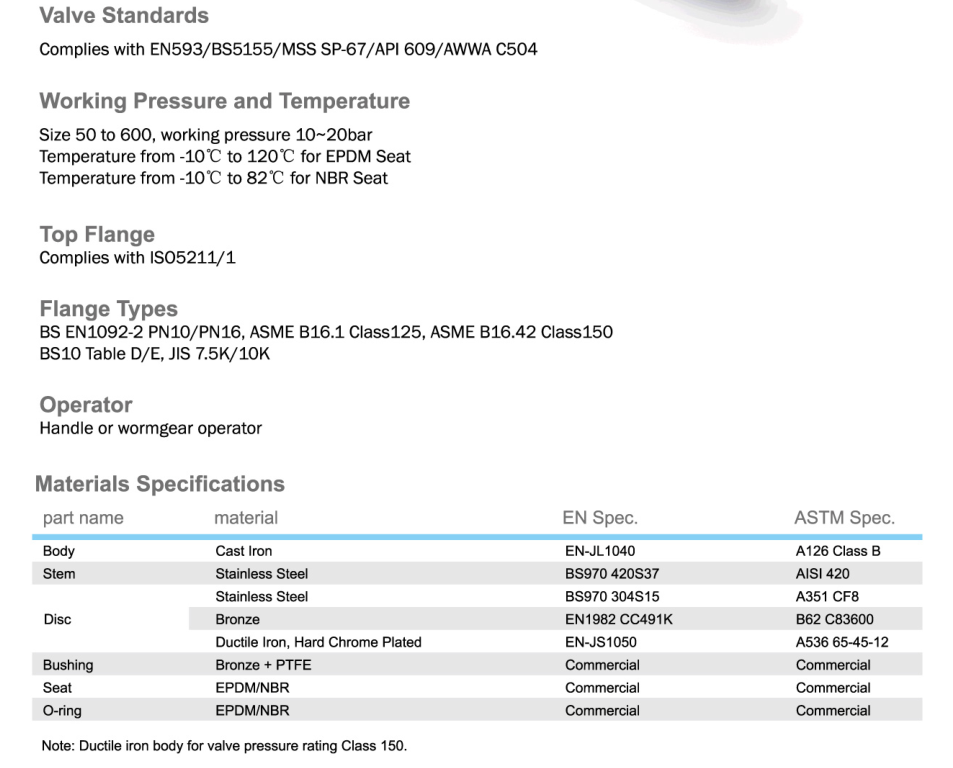 Valve Standards

Complies with EN593/BS5155/MSS SP-67/API 609/AWWA C504

Working Pressure and Temperature

Size 50 to 600, working pressure 10~20bar
Temperature from -10℃ to 120℃ for EPDM Seat
Temperature from -10℃ to 82℃ for NBR Seat

Top Flange
Complies with ISO5211/1

Flange Types
BS EN1092-2 PN10/PN16, ASME B16.1 Class125, ASME B16.42 Class150
BS10 Table D/E, JIS 7.5K/10K

Operator
Handle or wormgear operator

Materials Specifications

| part name | material | EN Spec. | ASTM Spec. |
|---|---|---|---|
| Body | Cast Iron | EN-JL1040 | A126 Class B |
| Stem | Stainless Steel | BS970 420S37 | AISI 420 |
| Disc | Stainless Steel | BS970 304S15 | A351 CF8 |
| | Bronze | EN1982 CC491K | B62 C83600 |
| | Ductile Iron, Hard Chrome Plated | EN-JS1050 | A536 65-45-12 |
| Bushing | Bronze + PTFE | Commercial | Commercial |
| Seat | EPDM/NBR | Commercial | Commercial |
| O-ring | EPDM/NBR | Commercial | Commercial |

Note: Ductile iron body for valve pressure rating Class 150.